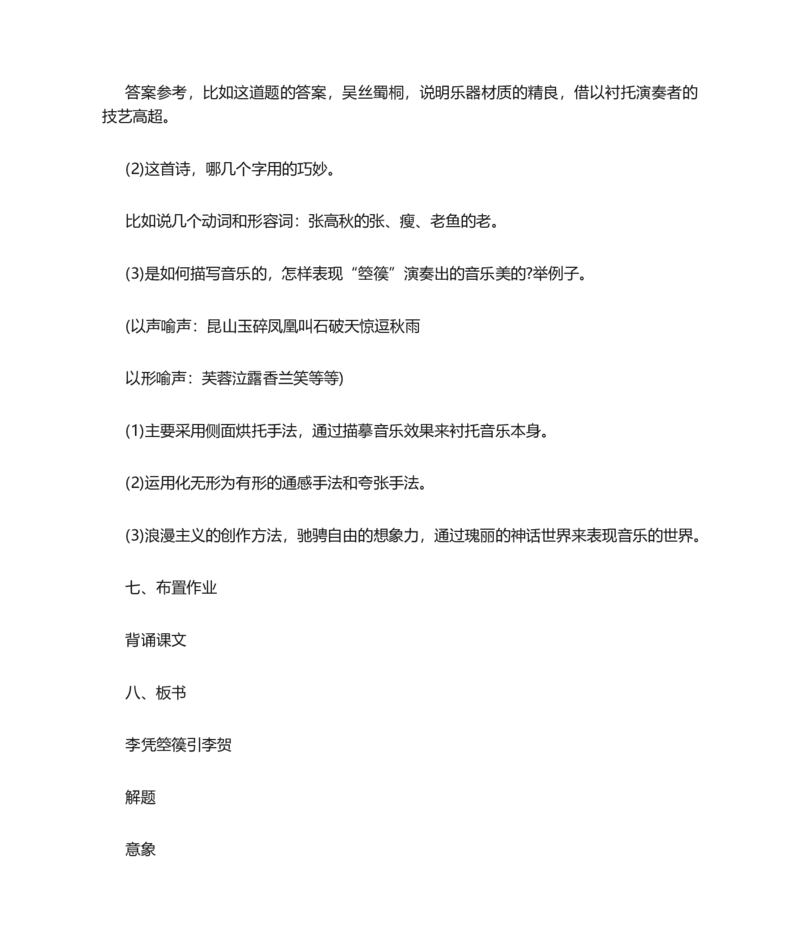 答案参考，比如这道题的答案，吴丝蜀桐，说明乐器材质的精良，借以衬托演奏者的技艺高超。

(2)这首诗，哪几个字用的巧妙。

比如说几个动词和形容词：张高秋的张、瘦、老鱼的老。

(3)是如何描写音乐的，怎样表现“箜篌”演奏出的音乐美的?举例子。

(以声喻声：昆山玉碎凤凰叫石破天惊逗秋雨

以形喻声：芙蓉泣露香兰笑等等)

(1)主要采用侧面烘托手法，通过描摹音乐效果来衬托音乐本身。

(2)运用化无形为有形的通感手法和夸张手法。

(3)浪漫主义的创作方法，驰骋自由的想象力，通过瑰丽的神话世界来表现音乐的世界。

七、布置作业

背诵课文

八、板书

李凭箜篌引李贺

解题

意象